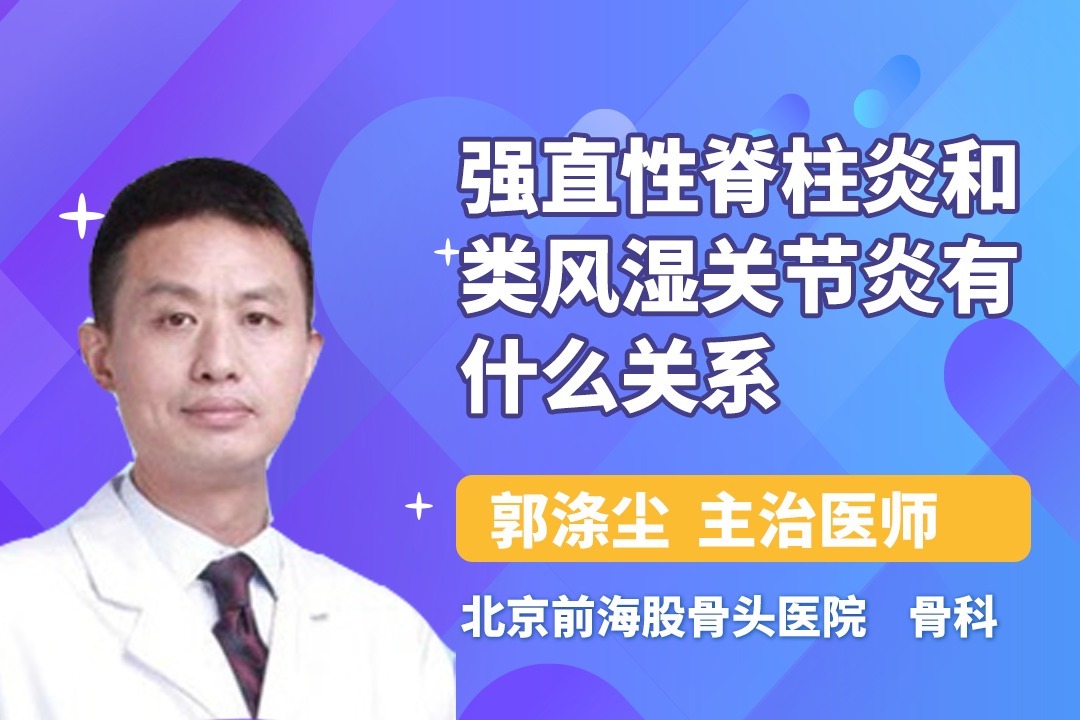 强直性脊柱炎和类风湿关节炎有什么关系

郭涤尘 主治医师

北京前海股骨头医院 骨科